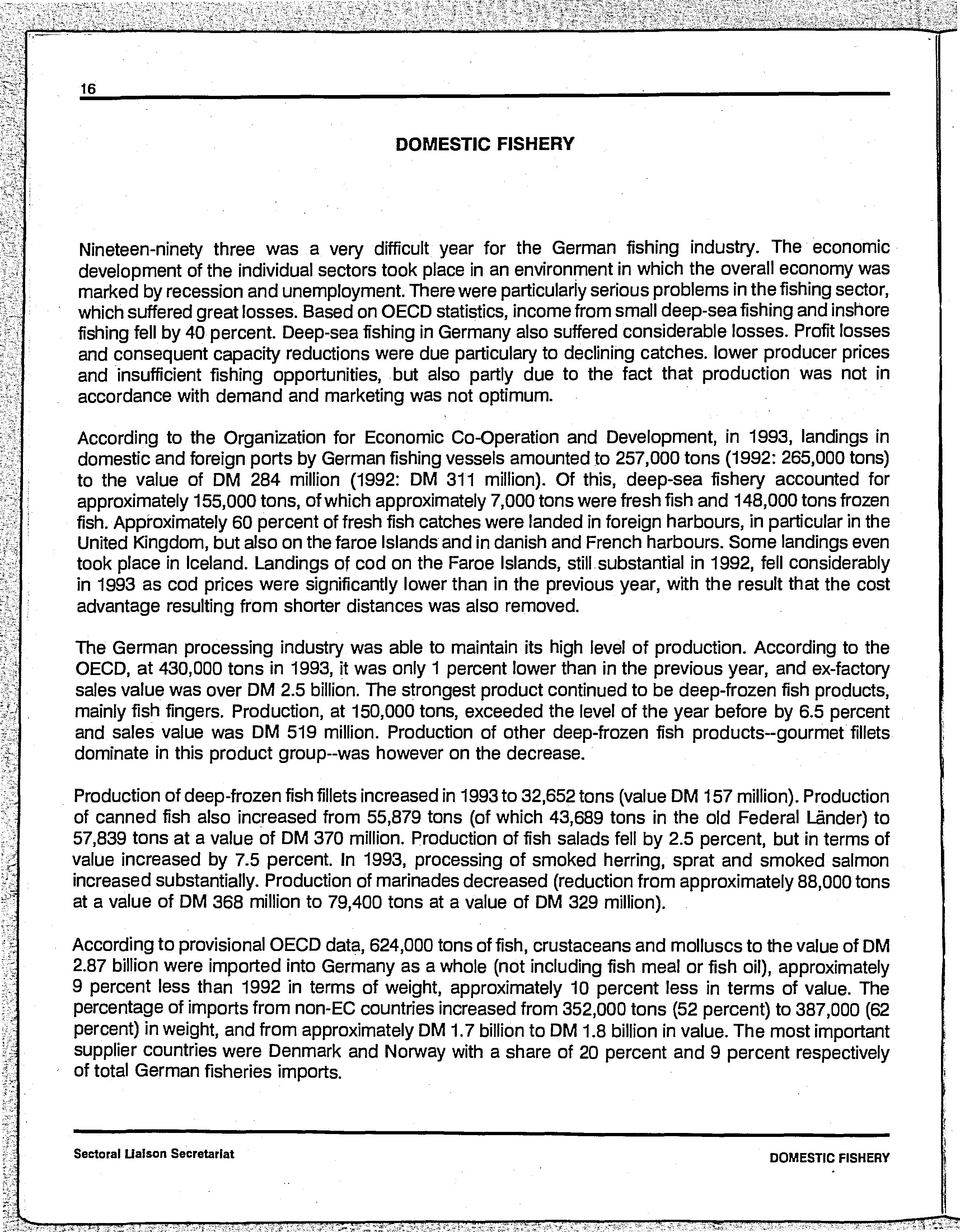 16

DOMESTIC FISHERY

Nineteen-ninety three was a very difficult year for the German fishing industry. The economic development of the individual sectors took place in an environment in which the overall economy was marked by recession and unemployment. There were particularly serious problems in the fishing sector, which suffered great losses. Based on OECD statistics, income from small deep-sea fishing and inshore fishing fell by 40 percent. Deep-sea fishing in Germany also suffered considerable losses. Profit losses and consequent capacity reductions were due particulary to declining catches. lower producer prices and insufficient fishing opportunities, but also partly due to the fact that production was not in accordance with demand and marketing was not optimum.

According to the Organization for Economic Co-Operation and Development, in 1993, landings in domestic and foreign ports by German fishing vessels amounted to 257,000 tons (1992: 265,000 tons) to the value of DM 284 million (1992: DM 311 million). Of this, deep-sea fishery accounted for approximately 155,000 tons, of which approximately 7,000 tons were fresh fish and 148,000 tons frozen fish. Approximately 60 percent of fresh fish catches were landed in foreign harbours, in particular in the United Kingdom, but also on the faroe Islands and in danish and French harbours. Some landings even took place in Iceland. Landings of cod on the Faroe Islands, still substantial in 1992, fell considerably in 1993 as cod prices were significantly lower than in the previous year, with the result that the cost advantage resulting from shorter distances was also removed.

The German processing industry was able to maintain its high level of production. According to the OECD, at 430,000 tons in 1993, it was only 1 percent lower than in the previous year, and ex-factory sales value was over DM 2.5 billion. The strongest product continued to be deep-frozen fish products, mainly fish fingers. Production, at 150,000 tons, exceeded the level of the year before by 6.5 percent and sales value was DM 519 million. Production of other deep-frozen fish products--gourmet fillets dominate in this product group--was however on the decrease.

Production of deep-frozen fish fillets increased in 1993 to 32,652 tons (value DM 157 million). Production of canned fish also increased from 55,879 tons (of which 43,689 tons in the old Federal Länder) to 57,839 tons at a value of DM 370 million. Production of fish salads fell by 2.5 percent, but in terms of value increased by 7.5 percent. In 1993, processing of smoked herring, sprat and smoked salmon increased substantially. Production of marinades decreased (reduction from approximately 88,000 tons at a value of DM 368 million to 79,400 tons at a value of DM 329 million).

According to provisional OECD data, 624,000 tons of fish, crustaceans and molluscs to the value of DM 2.87 billion were imported into Germany as a whole (not including fish meal or fish oil), approximately 9 percent less than 1992 in terms of weight, approximately 10 percent less in terms of value. The percentage of imports from non-EC countries increased from 352,000 tons (52 percent) to 387,000 (62 percent) in weight, and from approximately DM 1.7 billion to DM 1.8 billion in value. The most important supplier countries were Denmark and Norway with a share of 20 percent and 9 percent respectively of total German fisheries imports.

Sectoral Liaison Secretariat

DOMESTIC FISHERY